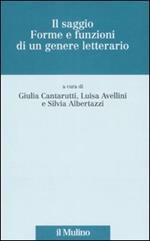 Il saggio
Forme e funzioni
di un genere letterario

a cura di
Giulia Cantarutti, Luisa Avellini
e Silvia Albertazzi

il Mulino